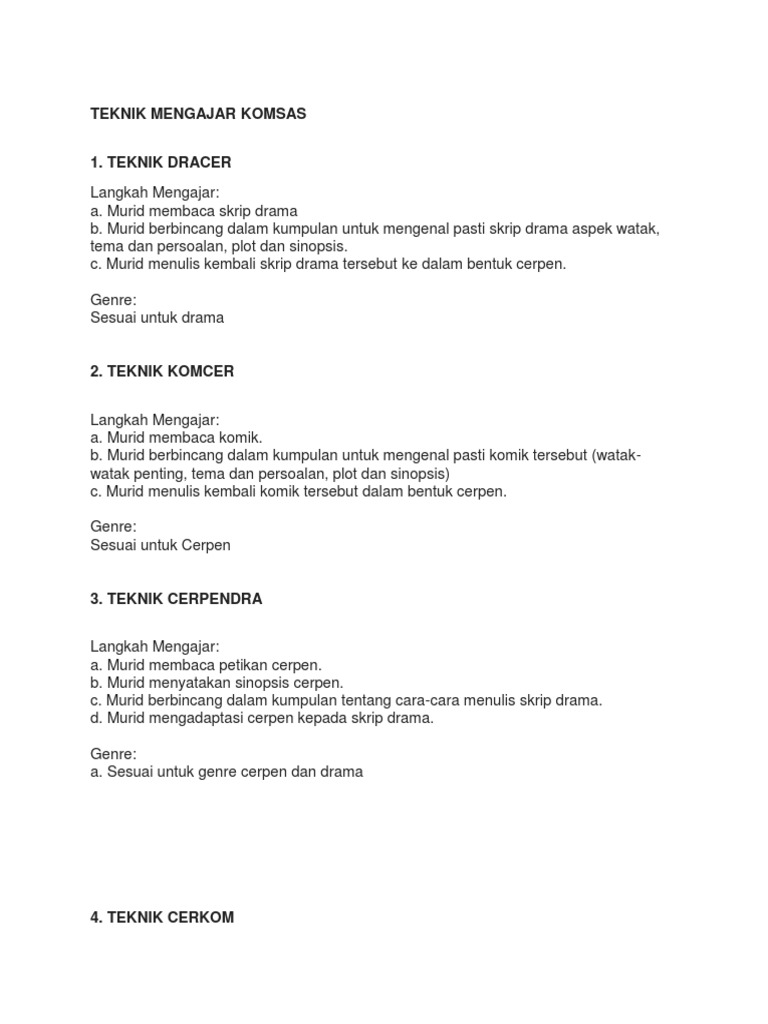 TEKNIK MENGAJAR KOMSAS

1. TEKNIK DRACER

Langkah Mengajar:
a. Murid membaca skrip drama
b. Murid berbincang dalam kumpulan untuk mengenal pasti skrip drama aspek watak, tema dan persoalan, plot dan sinopsis.
c. Murid menulis kembali skrip drama tersebut ke dalam bentuk cerpen.

Genre:
Sesuai untuk drama

2. TEKNIK KOMCER

Langkah Mengajar:
a. Murid membaca komik.
b. Murid berbincang dalam kumpulan untuk mengenal pasti komik tersebut (watak-watak penting, tema dan persoalan, plot dan sinopsis)
c. Murid menulis kembali komik tersebut dalam bentuk cerpen.

Genre:
Sesuai untuk Cerpen

3. TEKNIK CERPENDRA

Langkah Mengajar:
a. Murid membaca petikan cerpen.
b. Murid menyatakan sinopsis cerpen.
c. Murid berbincang dalam kumpulan tentang cara-cara menulis skrip drama.
d. Murid mengadaptasi cerpen kepada skrip drama.

Genre:
a. Sesuai untuk genre cerpen dan drama

4. TEKNIK CERKOM